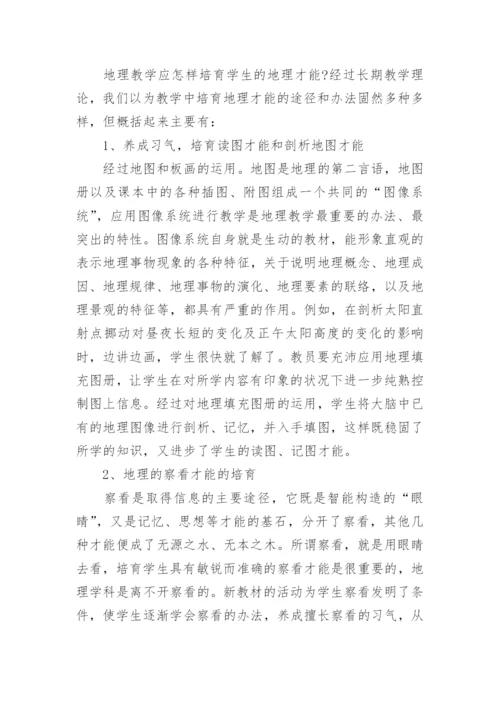 地理教学应怎样培育学生的地理才能?经过长期教学理论，我们以为教学中培育地理才能的途径和办法固然多种多样，但概括起来主要有：

1、养成习气，培育读图才能和剖析地图才能

经过地图和板画的运用。地图是地理的第二言语，地图册以及课本中的各种插图、附图组成一个共同的“图像系统”，应用图像系统进行教学是地理教学最重要的办法、最突出的特性。图像系统自身就是生动的教材，能形象直观的表示地理事物现象的各种特征，关于说明地理概念、地理成因、地理规律、地理事物的演化、地理要素的联络，以及地理景观的特征等，都具有严重的作用。例如，在剖析太阳直射点挪动对昼夜长短的变化及正午太阳高度的变化的影响时，边讲边画，学生很快就了解了。教员要充沛应用地理填充图册，让学生在对所学内容有印象的状况下进一步纯熟控制图上信息。经过对地理填充图册的运用，学生将大脑中已有的地理图像进行剖析、记忆，并入手填图，这样既稳固了所学的知识，又进步了学生的读图、记图才能。

2、地理的察看才能的培育

察看是取得信息的主要途径，它既是智能构造的“眼睛”，又是记忆、思想等才能的基石，分开了察看，其他几种才能便成了无源之水、无本之木。所谓察看，就是用眼睛去看，培育学生具有敏锐而准确的察看才能是很重要的，地理学科是离不开察看的。新教材的活动为学生察看发明了条件，使学生逐渐学会察看的办法，养成擅长察看的习气，从